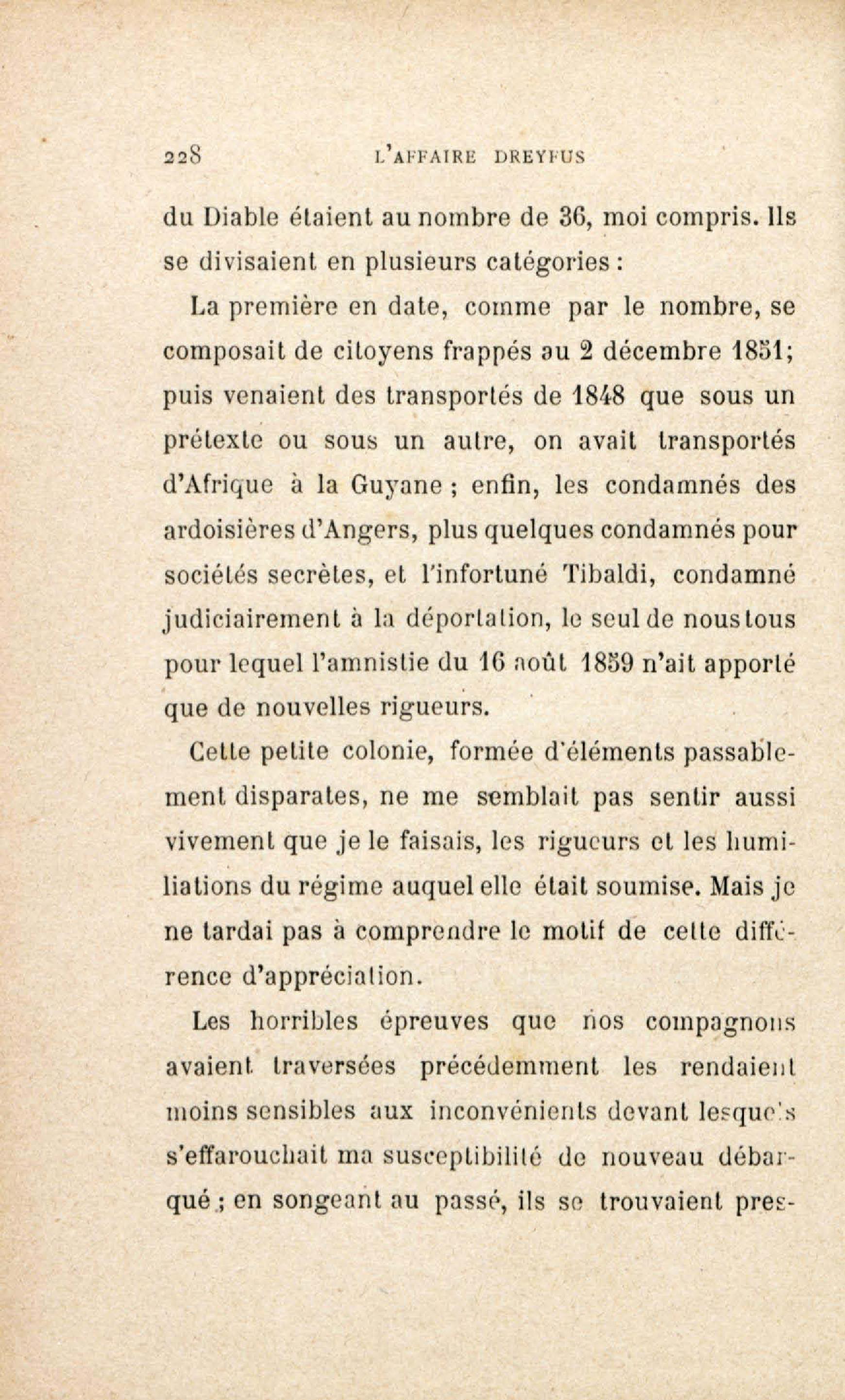 228 L'AFFAIRE DREYFUS

du Diable étaient au nombre de 36, moi compris. Ils se divisaient en plusieurs catégories :

La première en date, comme par le nombre, se composait de citoyens frappés au 2 décembre 1851; puis venaient des transportés de 1848 que sous un prétexte ou sous un autre, on avait transportés d'Afrique à la Guyane ; enfin, les condamnés des ardoisières d'Angers, plus quelques condamnés pour sociétés secrètes, et l'infortuné Tibaldi, condamné judiciairement à la déportation, le seul de nous tous pour lequel l'amnistie du 16 août 1859 n'ait apporté que de nouvelles rigueurs.

Cette petite colonie, formée d'éléments passablement disparates, ne me semblait pas sentir aussi vivement que je le faisais, les rigueurs et les humiliations du régime auquel elle était soumise. Mais je ne tardai pas à comprendre le motif de cette différence d'appréciation.

Les horribles épreuves que nos compagnons avaient traversées précédemment les rendaient moins sensibles aux inconvénients devant lesquels s'effarouchait ma susceptibilité de nouveau débarqué ; en songeant au passé, ils se trouvaient pres-